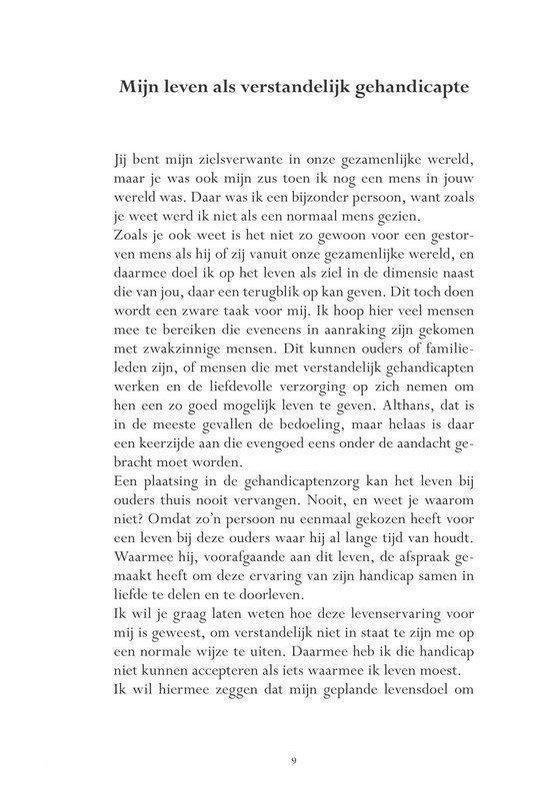 Mijn leven als verstandelijk gehandicapte

Jij bent mijn zielsverwante in onze gezamenlijke wereld, maar je was ook mijn zus toen ik nog een mens in jouw wereld was. Daar was ik een bijzonder persoon, want zoals je weet werd ik niet als een normaal mens gezien.
Zoals je ook weet is het niet zo gewoon voor een gestorven mens als hij of zij vanuit onze gezamenlijke wereld, en daarmee doel ik op het leven als ziel in de dimensie naast die van jou, daar een terugblik op kan geven. Dit toch doen wordt een zware taak voor mij. Ik hoop hier veel mensen mee te bereiken die eveneens in aanraking zijn gekomen met zwakzinnige mensen. Dit kunnen ouders of familieleden zijn, of mensen die met verstandelijk gehandicapten werken en de liefdevolle verzorging op zich nemen om hen een zo goed mogelijk leven te geven. Althans, dat is in de meeste gevallen de bedoeling, maar helaas is daar een keerzijde aan die evengoed eens onder de aandacht gebracht moet worden.
Een plaatsing in de gehandicaptenzorg kan het leven bij ouders thuis nooit vervangen. Nooit, en weet je waarom niet? Omdat zo'n persoon nu eenmaal gekozen heeft voor een leven bij deze ouders waar hij al lange tijd van houdt. Waarmee hij, voorafgaande aan dit leven, de afspraak gemaakt heeft om deze ervaring van zijn handicap samen in liefde te delen en te doorleven.
Ik wil je graag laten weten hoe deze levenservaring voor mij is geweest, om verstandelijk niet in staat te zijn me op een normale wijze te uiten. Daarmee heb ik die handicap niet kunnen accepteren als iets waarmee ik leven moest.
Ik wil hiermee zeggen dat mijn geplande levensdoel om

9